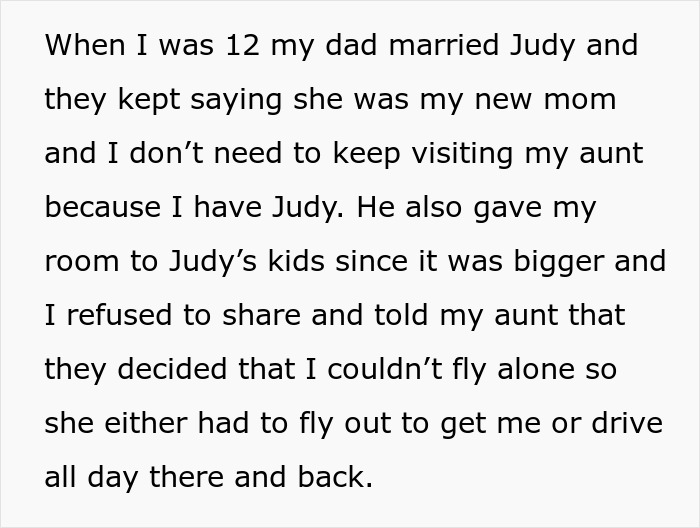 When I was 12 my dad married Judy and they kept saying she was my new mom and I don’t need to keep visiting my aunt because I have Judy. He also gave my room to Judy’s kids since it was bigger and I refused to share and told my aunt that they decided that I couldn’t fly alone so she either had to fly out to get me or drive all day there and back.